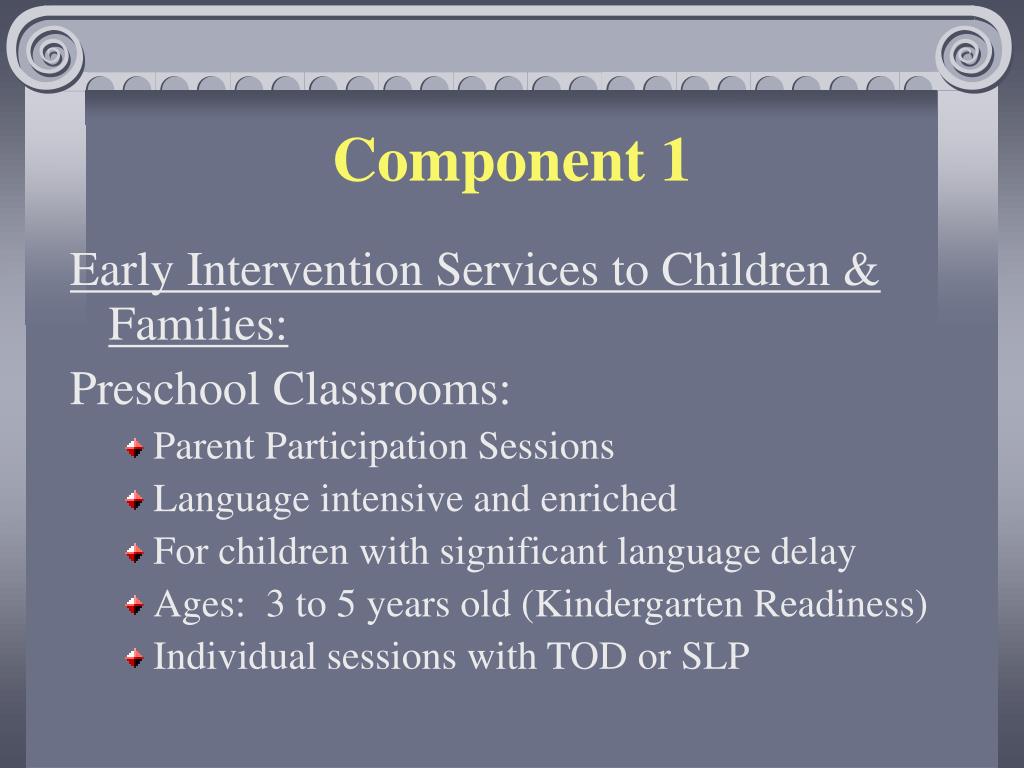 Component 1

Early Intervention Services to Children & Families:

Preschool Classrooms:

Parent Participation Sessions

Language intensive and enriched

For children with significant language delay

Ages: 3 to 5 years old (Kindergarten Readiness)

Individual sessions with TOD or SLP